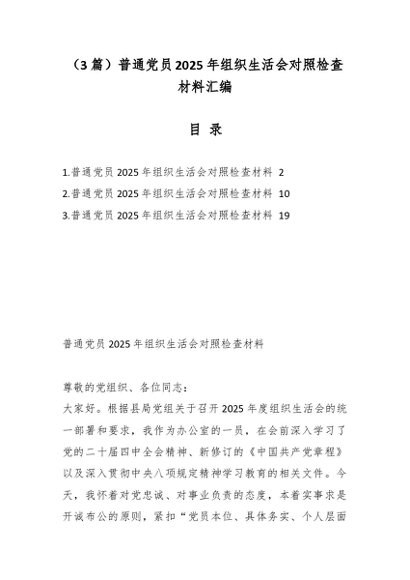 （3篇）普通党员2025年组织生活会对照检查材料汇编

目 录

1.普通党员2025年组织生活会对照检查材料 2
2.普通党员2025年组织生活会对照检查材料 10
3.普通党员2025年组织生活会对照检查材料 19

普通党员2025年组织生活会对照检查材料

尊敬的党组织、各位同志：
大家好。根据县局党组关于召开2025年度组织生活会的统一部署和要求，我作为办公室的一员，在会前深入学习了党的二十届四中全会精神、新修订的《中国共产党章程》以及深入贯彻中央八项规定精神学习教育的相关文件。今天，我怀着对党忠诚、对事业负责的态度，本着实事求是开诚布公的原则，紧扣“党员本位、具体务实、个人层面